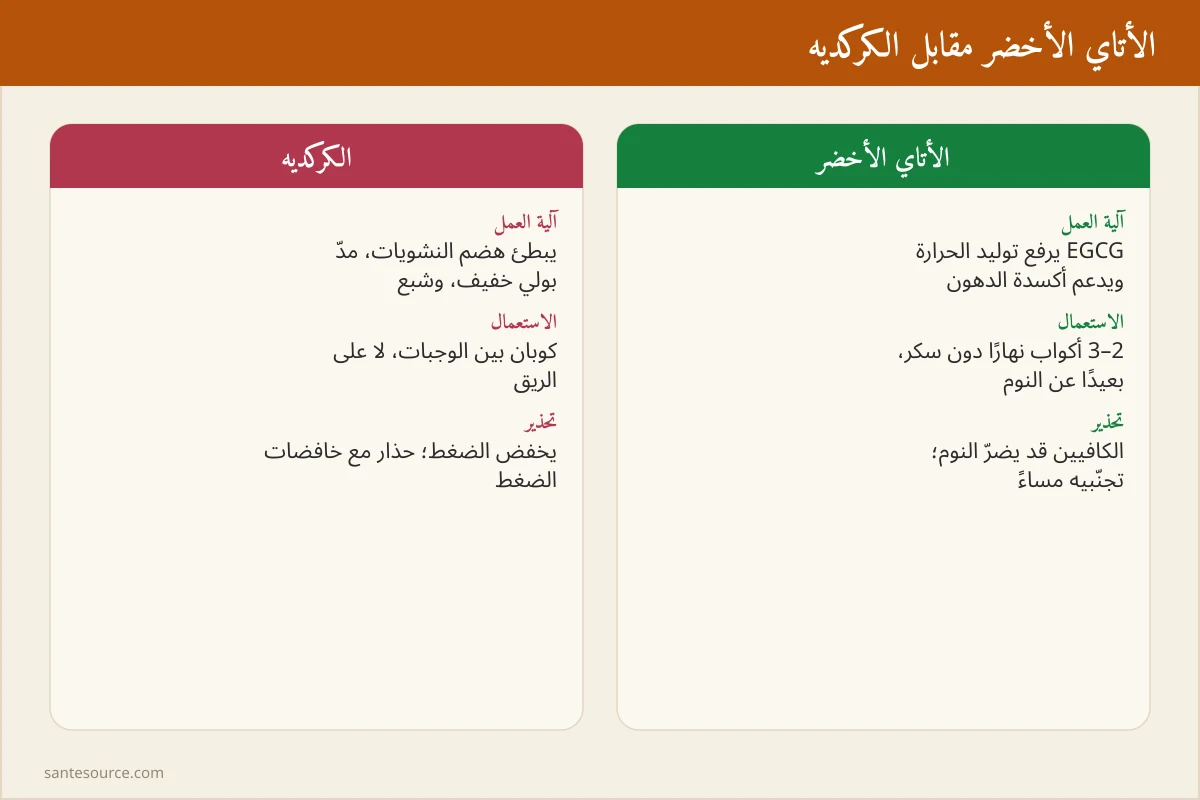 الأتاي الأخضر مقابل الكركديه

الأتاي الأخضر

آلية العمل
EGCG يرفع توليد الحرارة ويدعم أكسدة الدهون

الاستعمال
2–3 أكواب نهارًا دون سكر، بعيدًا عن النوم

تحذير
الكافيين قد يضرّ النوم؛ تجنّبيه مساءً

الكركديه

آلية العمل
يبطئ هضم النشويات، مدّ بولي خفيف، وشبع

الاستعمال
كوبان بين الوجبات، لا على الريق

تحذير
يخفض الضغط؛ حذار مع خافضات الضغط

santesource.com